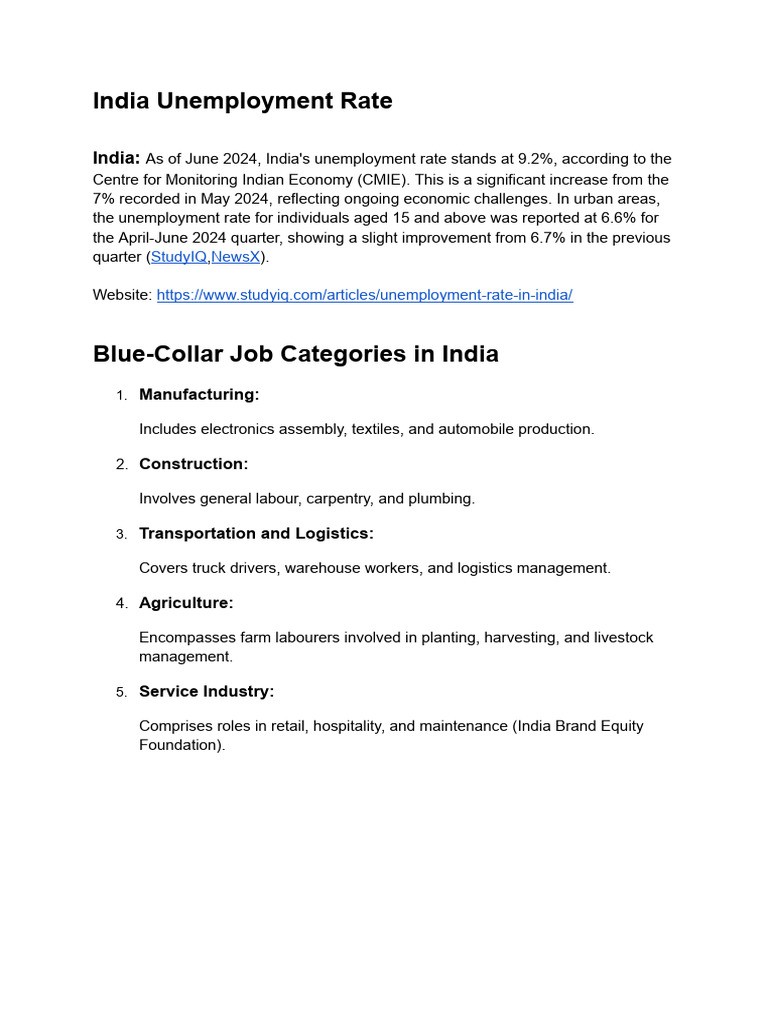 India Unemployment Rate

India: As of June 2024, India's unemployment rate stands at 9.2%, according to the Centre for Monitoring Indian Economy (CMIE). This is a significant increase from the 7% recorded in May 2024, reflecting ongoing economic challenges. In urban areas, the unemployment rate for individuals aged 15 and above was reported at 6.6% for the April-June 2024 quarter, showing a slight improvement from 6.7% in the previous quarter (StudyIQ,NewsX).

Website: https://www.studyiq.com/articles/unemployment-rate-in-india/

Blue-Collar Job Categories in India

1. Manufacturing:

Includes electronics assembly, textiles, and automobile production.

2. Construction:

Involves general labour, carpentry, and plumbing.

3. Transportation and Logistics:

Covers truck drivers, warehouse workers, and logistics management.

4. Agriculture:

Encompasses farm labourers involved in planting, harvesting, and livestock management.

5. Service Industry:

Comprises roles in retail, hospitality, and maintenance (India Brand Equity Foundation).